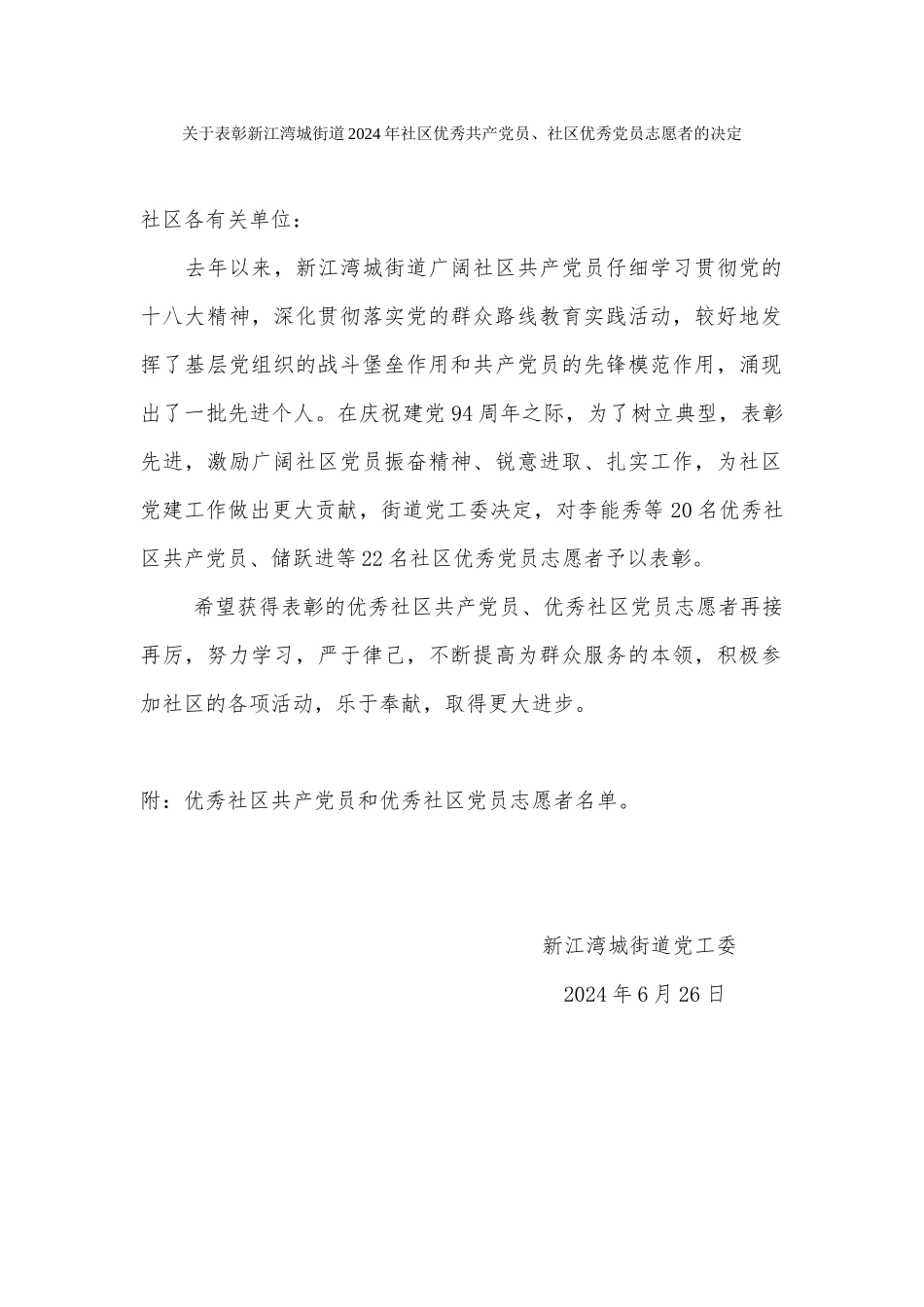 关于表彰新江湾城街道2024年社区优秀共产党员、社区优秀党员志愿者的决定

社区各有关单位：

去年以来，新江湾城街道广阔社区共产党员仔细学习贯彻党的十八大精神，深化贯彻落实党的群众路线教育实践活动，较好地发挥了基层党组织的战斗堡垒作用和共产党员的先锋模范作用，涌现出了一批先进个人。在庆祝建党94周年之际，为了树立典型，表彰先进，激励广阔社区党员振奋精神、锐意进取、扎实工作，为社区党建工作做出更大贡献，街道党工委决定，对李能秀等20名优秀社区共产党员、储跃进等22名社区优秀党员志愿者予以表彰。

希望获得表彰的优秀社区共产党员、优秀社区党员志愿者再接再厉，努力学习，严于律己，不断提高为群众服务的本领，积极参加社区的各项活动，乐于奉献，取得更大进步。

附：优秀社区共产党员和优秀社区党员志愿者名单。

新江湾城街道党工委

2024年6月26日